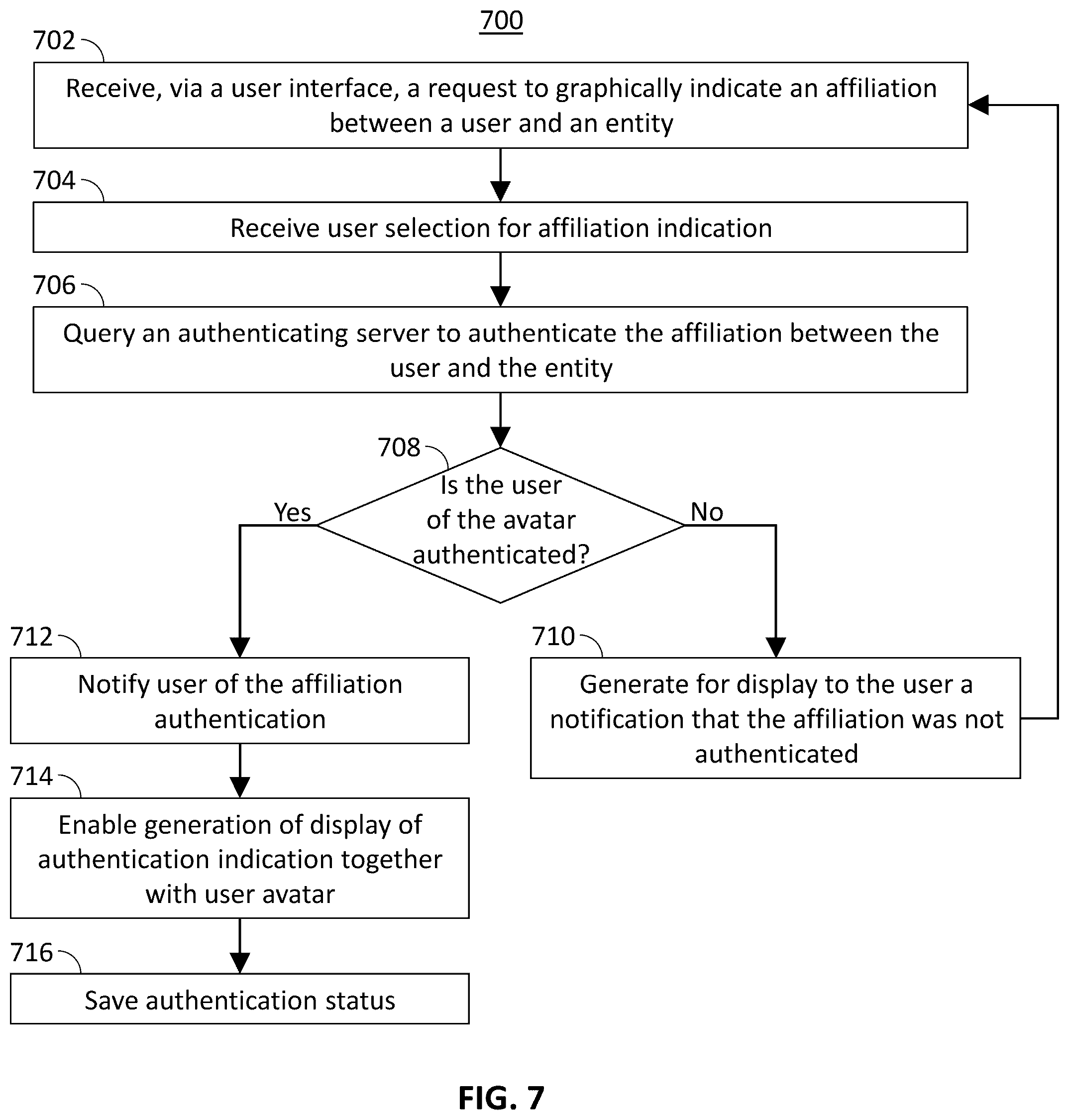 700

702

Receive, via a user interface, a request to graphically indicate an affiliation between a user and an entity

704

Receive user selection for affiliation indication

706

Query an authenticating server to authenticate the affiliation between the user and the entity

708

Is the user of the avatar authenticated?

Yes

No

712

Notify user of the affiliation authentication

710

Generate for display to the user a notification that the affiliation was not authenticated

714

Enable generation of display of authentication indication together with user avatar

716

Save authentication status

FIG. 7